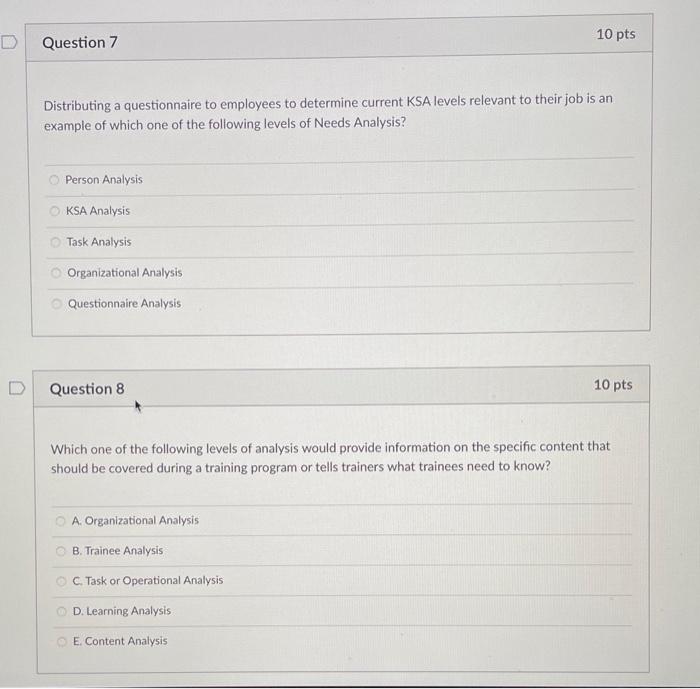 Question 7

10 pts

Distributing a questionnaire to employees to determine current KSA levels relevant to their job is an example of which one of the following levels of Needs Analysis?

Person Analysis

KSA Analysis

Task Analysis

Organizational Analysis

Questionnaire Analysis

Question 8

10 pts

Which one of the following levels of analysis would provide information on the specific content that should be covered during a training program or tells trainers what trainees need to know?

A. Organizational Analysis

B. Trainee Analysis

C. Task or Operational Analysis

D. Learning Analysis

E. Content Analysis